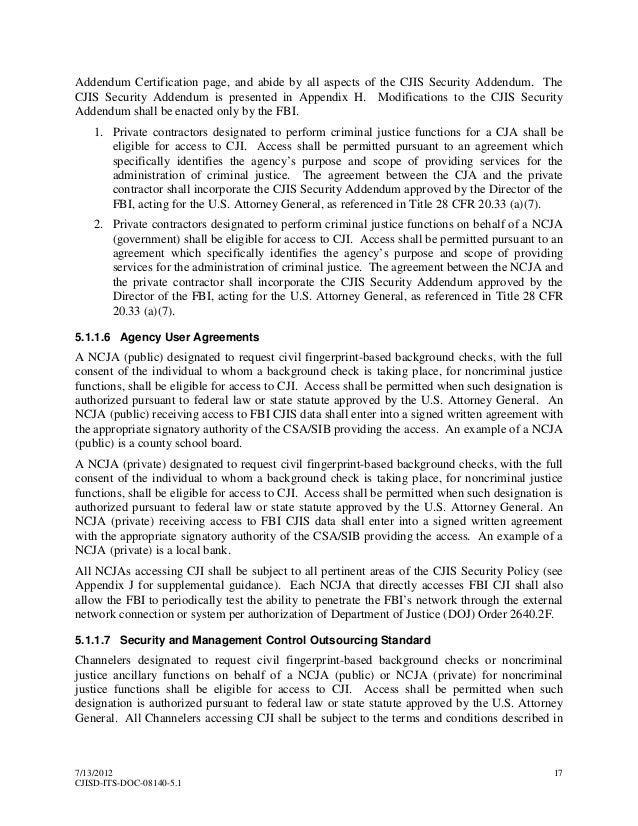 Addendum Certification page, and abide by all aspects of the CJIS Security Addendum. The CJIS Security Addendum is presented in Appendix H. Modifications to the CJIS Security Addendum shall be enacted only by the FBI.

1. Private contractors designated to perform criminal justice functions for a CJA shall be eligible for access to CJI. Access shall be permitted pursuant to an agreement which specifically identifies the agency's purpose and scope of providing services for the administration of criminal justice. The agreement between the CJA and the private contractor shall incorporate the CJIS Security Addendum approved by the Director of the FBI, acting for the U.S. Attorney General, as referenced in Title 28 CFR 20.33 (a)(7).

2. Private contractors designated to perform criminal justice functions on behalf of a NCJA (government) shall be eligible for access to CJI. Access shall be permitted pursuant to an agreement which specifically identifies the agency's purpose and scope of providing services for the administration of criminal justice. The agreement between the NCJA and the private contractor shall incorporate the CJIS Security Addendum approved by the Director of the FBI, acting for the U.S. Attorney General, as referenced in Title 28 CFR 20.33 (a)(7).

5.1.1.6 Agency User Agreements

A NCJA (public) designated to request civil fingerprint-based background checks, with the full consent of the individual to whom a background check is taking place, for noncriminal justice functions, shall be eligible for access to CJI. Access shall be permitted when such designation is authorized pursuant to federal law or state statute approved by the U.S. Attorney General. An NCJA (public) receiving access to FBI CJIS data shall enter into a signed written agreement with the appropriate signatory authority of the CSA/SIB providing the access. An example of a NCJA (public) is a county school board.

A NCJA (private) designated to request civil fingerprint-based background checks, with the full consent of the individual to whom a background check is taking place, for noncriminal justice functions, shall be eligible for access to CJI. Access shall be permitted when such designation is authorized pursuant to federal law or state statute approved by the U.S. Attorney General. An NCJA (private) receiving access to FBI CJIS data shall enter into a signed written agreement with the appropriate signatory authority of the CSA/SIB providing the access. An example of a NCJA (private) is a local bank.

All NCJAs accessing CJI shall be subject to all pertinent areas of the CJIS Security Policy (see Appendix J for supplemental guidance). Each NCJA that directly accesses FBI CJI shall also allow the FBI to periodically test the ability to penetrate the FBI's network through the external network connection or system per authorization of Department of Justice (DOJ) Order 2640.2F.

5.1.1.7 Security and Management Control Outsourcing Standard

Channelers designated to request civil fingerprint-based background checks or noncriminal justice ancillary functions on behalf of a NCJA (public) or NCJA (private) for noncriminal justice functions shall be eligible for access to CJI. Access shall be permitted when such designation is authorized pursuant to federal law or state statute approved by the U.S. Attorney General. All Channelers accessing CJI shall be subject to the terms and conditions described in

7/13/2012
CJISD-ITS-DOC-08140-5.1
17